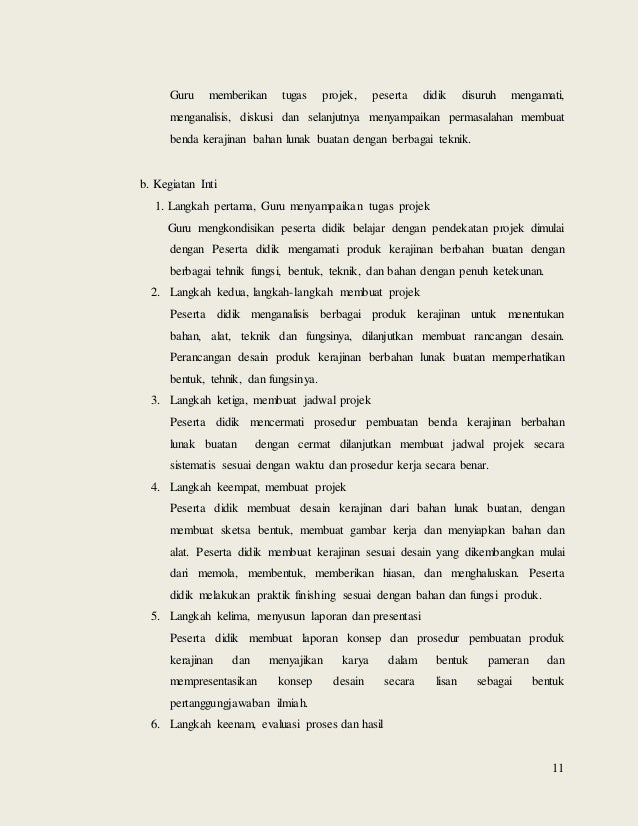 Guru memberikan tugas projek, peserta didik disuruh mengamati, menganalisis, diskusi dan selanjutnya menyampaikan permasalahan membuat benda kerajinan bahan lunak buatan dengan berbagai teknik.

b. Kegiatan Inti

1. Langkah pertama, Guru menyampaikan tugas projek
Guru mengkondisikan peserta didik belajar dengan pendekatan projek dimulai dengan Peserta didik mengamati produk kerajinan berbahan buatan dengan berbagai tehnik fungsi, bentuk, teknik, dan bahan dengan penuh ketekunan.

2. Langkah kedua, langkah-langkah membuat projek
Peserta didik menganalisis berbagai produk kerajinan untuk menentukan bahan, alat, teknik dan fungsinya, dilanjutkan membuat rancangan desain. Perancangan desain produk kerajinan berbahan lunak buatan memperhatikan bentuk, tehnik, dan fungsinya.

3. Langkah ketiga, membuat jadwal projek
Peserta didik mencermati prosedur pembuatan benda kerajinan berbahan lunak buatan dengan cermat dilanjutkan membuat jadwal projek secara sistematis sesuai dengan waktu dan prosedur kerja secara benar.

4. Langkah keempat, membuat projek
Peserta didik membuat desain kerajinan dari bahan lunak buatan, dengan membuat sketsa bentuk, membuat gambar kerja dan menyiapkan bahan dan alat. Peserta didik membuat kerajinan sesuai desain yang dikembangkan mulai dari memola, membentuk, memberikan hiasan, dan menghaluskan. Peserta didik melakukan praktik finishing sesuai dengan bahan dan fungsi produk.

5. Langkah kelima, menyusun laporan dan presentasi
Peserta didik membuat laporan konsep dan prosedur pembuatan produk kerajinan dan menyajikan karya dalam bentuk pameran dan mempresentasikan konsep desain secara lisan sebagai bentuk pertanggungjawaban ilmiah.

6. Langkah keenam, evaluasi proses dan hasil

11